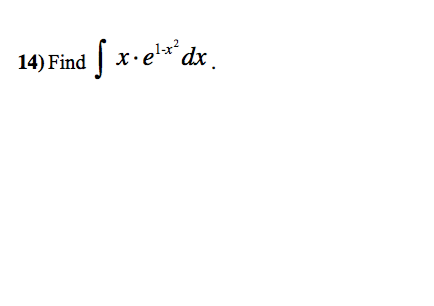 14) Find $\int x \cdot e^{1-x^2} dx$.